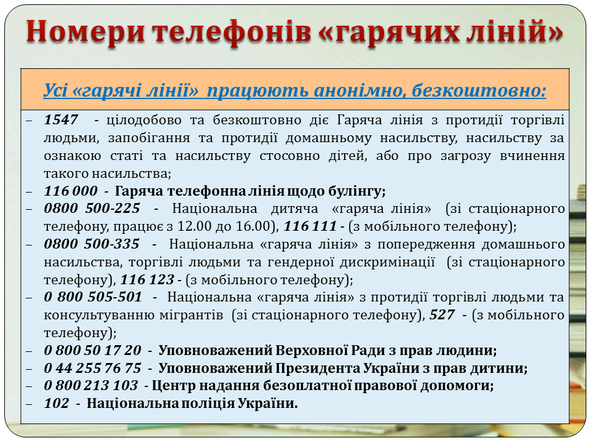 Номери телефонів «гарячих ліній»

Усі «гарячі лінії» працюють анонімно, безкоштовно:

– 1547 - цілодобово та безкоштовно діє Гаряча лінія з протидії торгівлі людьми, запобігання та протидії домашньому насильству, насильству за ознакою статі та насильству стосовно дітей, або про загрозу вчинення такого насильства;
– 116 000 - Гаряча телефонна лінія щодо булінгу;
– 0800 500-225 - Національна дитяча «гаряча лінія» (зі стаціонарного телефону, працює з 12.00 до 16.00), 116 111 - (з мобільного телефону);
– 0800 500-335 - Національна «гаряча лінія» з попередження домашнього насильства, торгівлі людьми та гендерної дискримінації (зі стаціонарного телефону), 116 123 - (з мобільного телефону);
– 0 800 505-501 - Національна «гаряча лінія» з протидії торгівлі людьми та консультуванню мігрантів (зі стаціонарного телефону), 527 - (з мобільного телефону);
– 0 800 50 17 20 - Уповноважений Верховної Ради з прав людини;
– 0 44 255 76 75 - Уповноважений Президента України з прав дитини;
– 0 800 213 103 - Центр надання безоплатної правової допомоги;
– 102 - Національна поліція України.